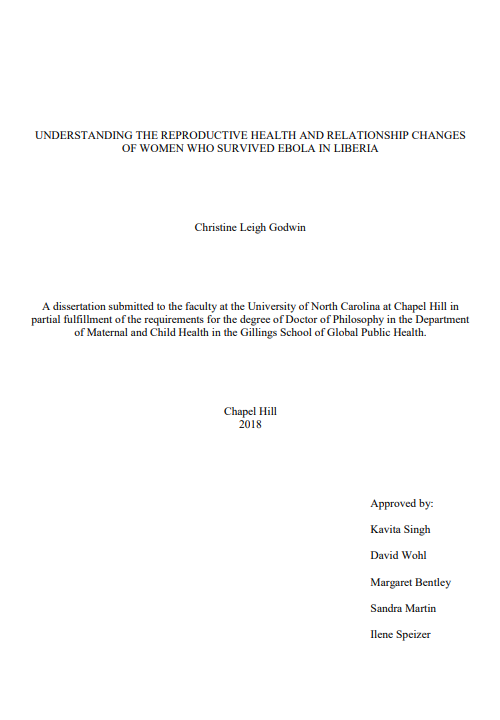 UNDERSTANDING THE REPRODUCTIVE HEALTH AND RELATIONSHIP CHANGES OF WOMEN WHO SURVIVED EBOLA IN LIBERIA

Christine Leigh Godwin

A dissertation submitted to the faculty at the University of North Carolina at Chapel Hill in partial fulfillment of the requirements for the degree of Doctor of Philosophy in the Department of Maternal and Child Health in the Gillings School of Global Public Health.

Chapel Hill
2018

Approved by:

Kavita Singh

David Wohl

Margaret Bentley

Sandra Martin

Ilene Speizer